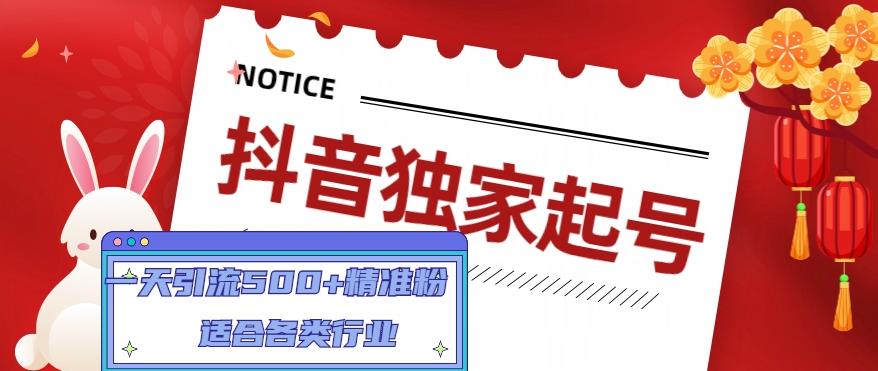 NOTICE

抖音独家起号

一天引流500+精准粉

适合各类行业